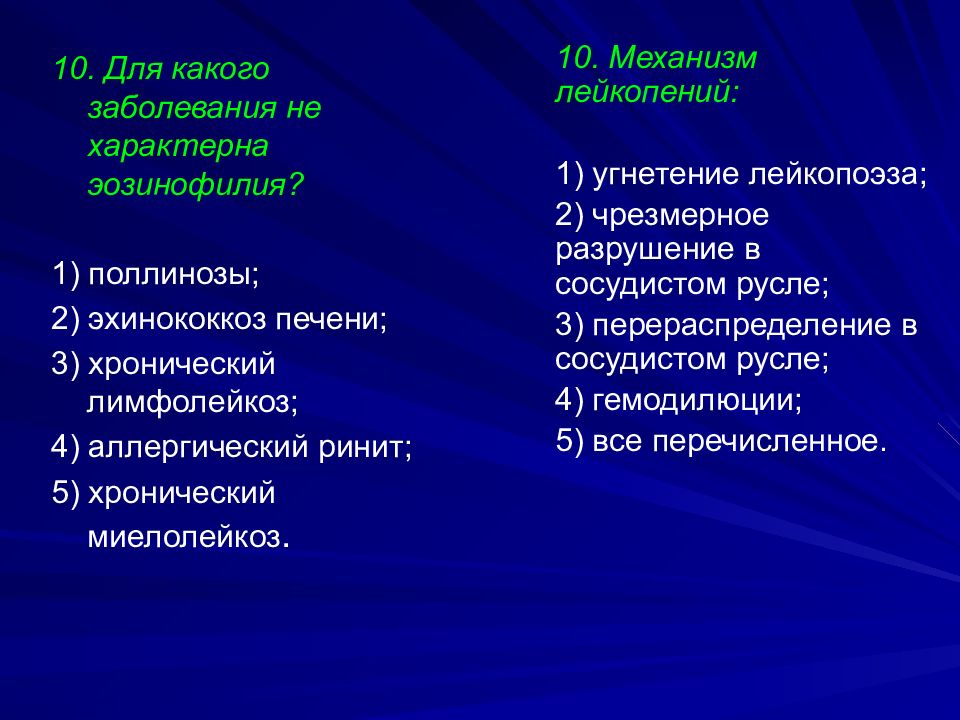 10. Для какого заболевания не характерна эозинофилия?

1) поллинозы;
2) эхинококкоз печени;
3) хронический лимфолейкоз;
4) аллергический ринит;
5) хронический миелолейкоз.

10. Механизм лейкопений:

1) угнетение лейкопоэза;
2) чрезмерное разрушение в сосудистом русле;
3) перераспределение в сосудистом русле;
4) гемодилюции;
5) все перечисленное.